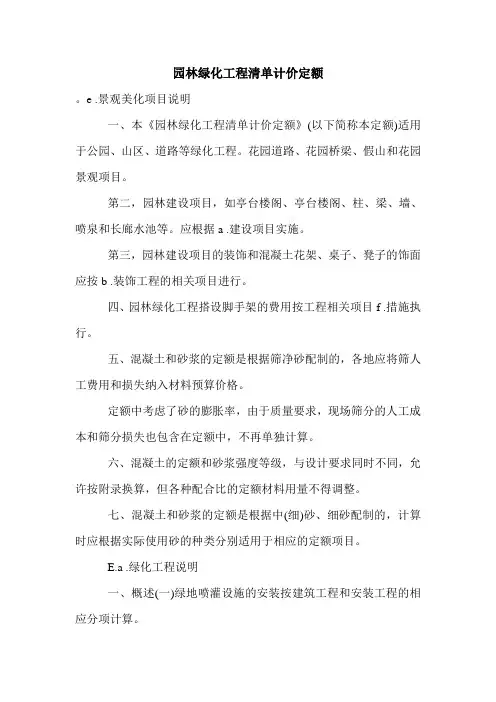 园林绿化工程清单计价定额

。e .景观美化项目说明

一、本《园林绿化工程清单计价定额》(以下简称本定额)适用于公园、山区、道路等绿化工程。花园道路、花园桥梁、假山和花园景观项目。

第二，园林建设项目，如亭台楼阁、亭台楼阁、柱、梁、墙、喷泉和长廊水池等。应根据 a .建设项目实施。

第三，园林建设项目的装饰和混凝土花架、桌子、凳子的饰面应按 b .装饰工程的相关项目进行。

四、园林绿化工程搭设脚手架的费用按工程相关项目 f .措施执行。

五、混凝土和砂浆的定额是根据筛净砂配制的，各地应将筛人工费用和损失纳入材料预算价格。

定额中考虑了砂的膨胀率，由于质量要求，现场筛分的人工成本和筛分损失也包含在定额中，不再单独计算。

六、混凝土的定额和砂浆强度等级，与设计要求同时不同，允许按附录换算，但各种配合比的定额材料用量不得调整。

七、混凝土和砂浆的定额是根据中(细)砂、细砂配制的，计算时应根据实际使用砂的种类分别适用于相应的定额项目。

E.a .绿化工程说明

一、概述(一)绿地喷灌设施的安装按建筑工程和安装工程的相应分项计算。